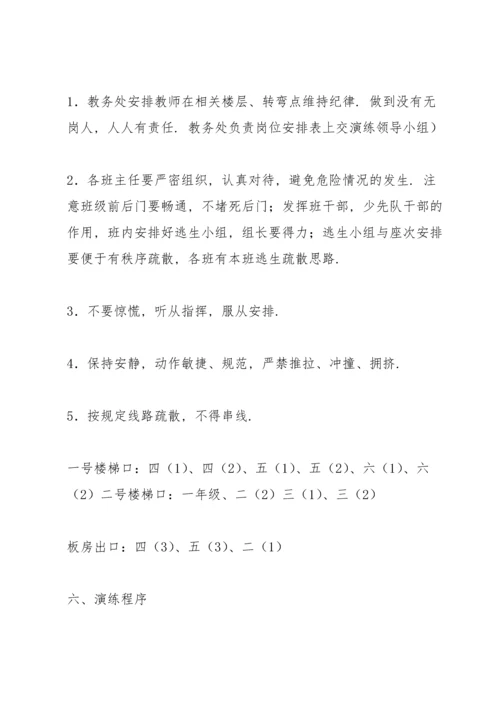 1．教务处安排教师在相关楼层、转弯点维持纪律．做到没有无岗人，人人有责任．教务处负责岗位安排表上交演练领导小组）

2．各班主任要严密组织，认真对待，避免危险情况的发生．注意班级前后门要畅通，不堵死后门；发挥班干部，少先队干部的作用，班内安排好逃生小组，组长要得力；逃生小组与座次安排要便于有秩序疏散，各班有本班逃生疏散思路．

3．不要惊慌，听从指挥，服从安排．

4．保持安静，动作敏捷、规范，严禁推拉、冲撞、拥挤．

5．按规定线路疏散，不得串线．

一号楼梯口：四（1）、四（2）、五（1）、五（2）、六（1）、六（2）二号楼梯口：一年级、二（2）三（1）、三（2）

板房出口：四（3）、五（3）、二（1）

六、演练程序